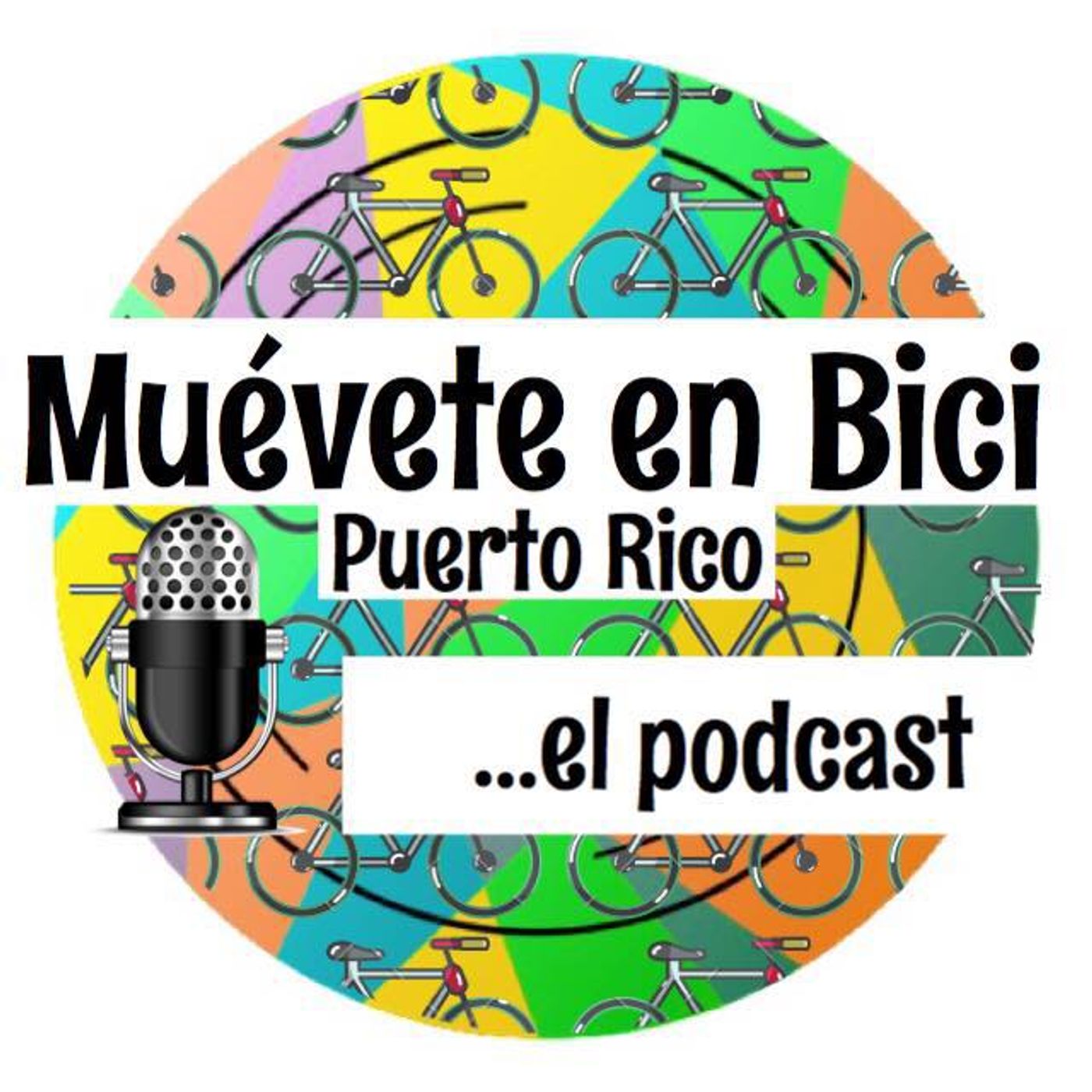 Muévete en Bici
Puerto Rico
...el podcast